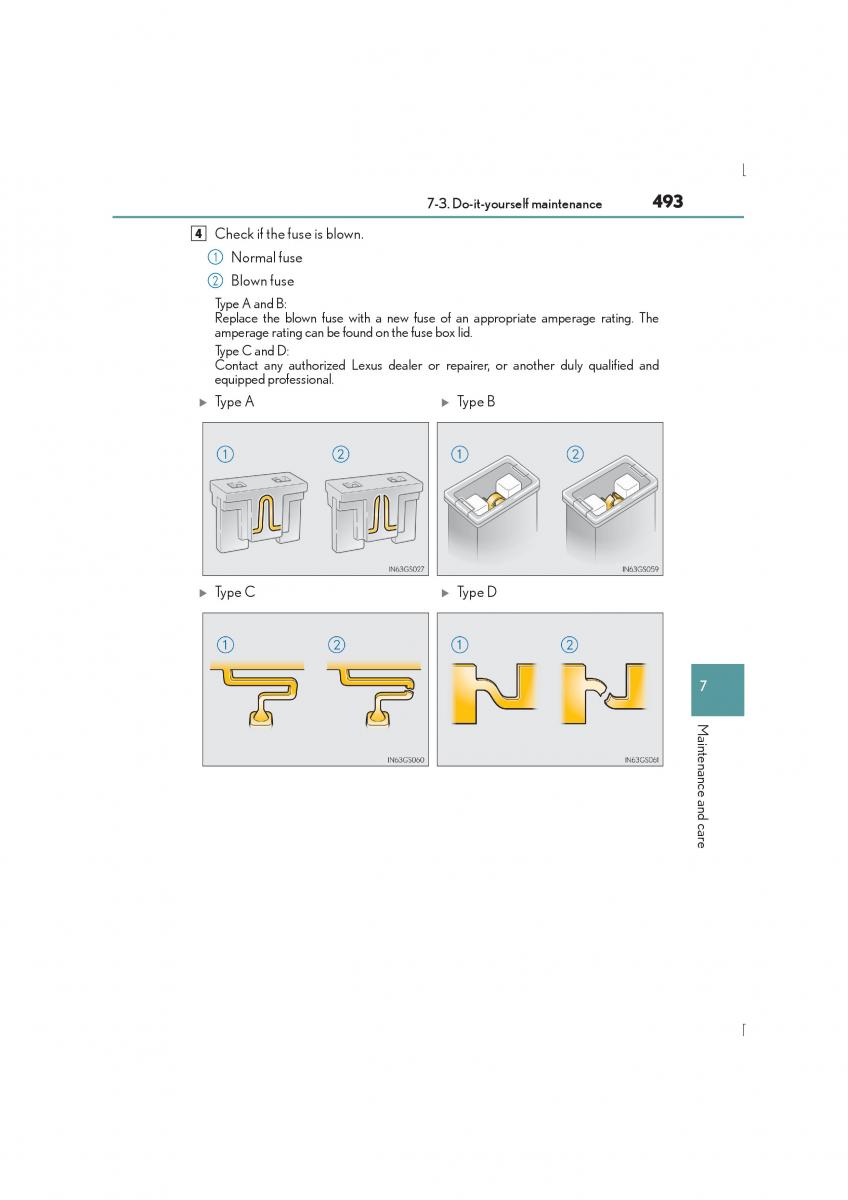 7-3. Do-it-yourself maintenance 493

4 Check if the fuse is blown.

① Normal fuse

② Blown fuse

Type A and B:
Replace the blown fuse with a new fuse of an appropriate amperage rating. The amperage rating can be found on the fuse box lid.

Type C and D:
Contact any authorized Lexus dealer or repairer, or another duly qualified and equipped professional.

▶ Type A

① ②

IN63GS027

▶ Type B

① ②

IN63GS059

▶ Type C

① ②

IN63GS060

▶ Type D

① ②

IN63GS061

7

Maintenance and care